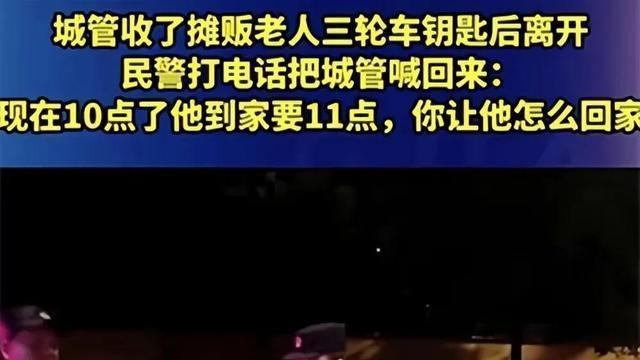 城管收了摊贩老人三轮车钥匙后离开
民警打电话把城管喊回来：
现在10点了他到家要11点，你让他怎么回家